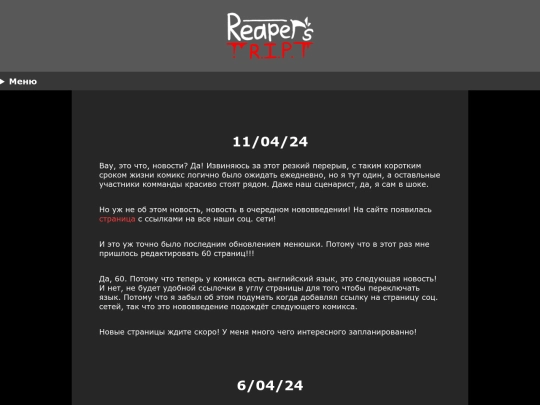 Reaper's
T.R.I.P.T

▶ Меню

11/04/24

Вау, это что, новости? Да! Извиняюсь за этот резкий перерыв, с таким коротким сроком жизни комикс логично было ожидать ежедневно, но я тут один, а оставльные участники комманды красиво стоят рядом. Даже наш сценарист, да, я сам в шоке.

Но уж не об этом новость, новость в очередном нововведении! На сайте появилась страница с ссылками на все наши соц. сети!

И это уж точно было последним обновлением менюшки. Потому что в этот раз мне пришлось редактировать 60 страниц!!!

Да, 60. Потому что теперь у комикса есть английский язык, это следующая новость! И нет, не будет удобной ссылочки в углу страницы для того чтобы переключать язык. Потому что я забыл об этом подумать когда добавлял ссылку на страницу соц. сетей, так что это нововведение подождёт следующего комикса.

Новые страницы ждите скоро! У меня много чего интересного запланированно!

6/04/24